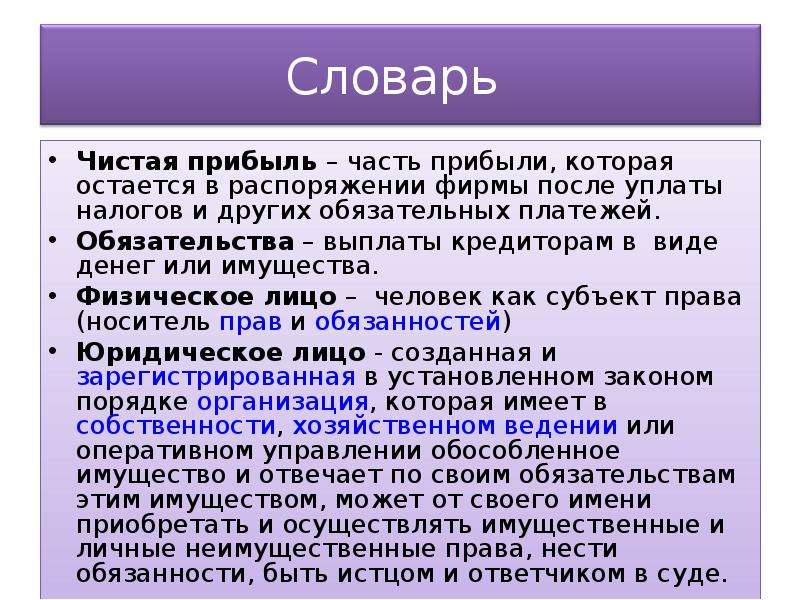 Словарь

• Чистая прибыль – часть прибыли, которая остается в распоряжении фирмы после уплаты налогов и других обязательных платежей.
• Обязательства – выплаты кредиторам в виде денег или имущества.
• Физическое лицо – человек как субъект права (носитель прав и обязанностей)
• Юридическое лицо - созданная и зарегистрированная в установленном законом порядке организация, которая имеет в собственности, хозяйственном ведении или оперативном управлении обособленное имущество и отвечает по своим обязательствам этим имуществом, может от своего имени приобретать и осуществлять имущественные и личные неимущественные права, нести обязанности, быть истцом и ответчиком в суде.